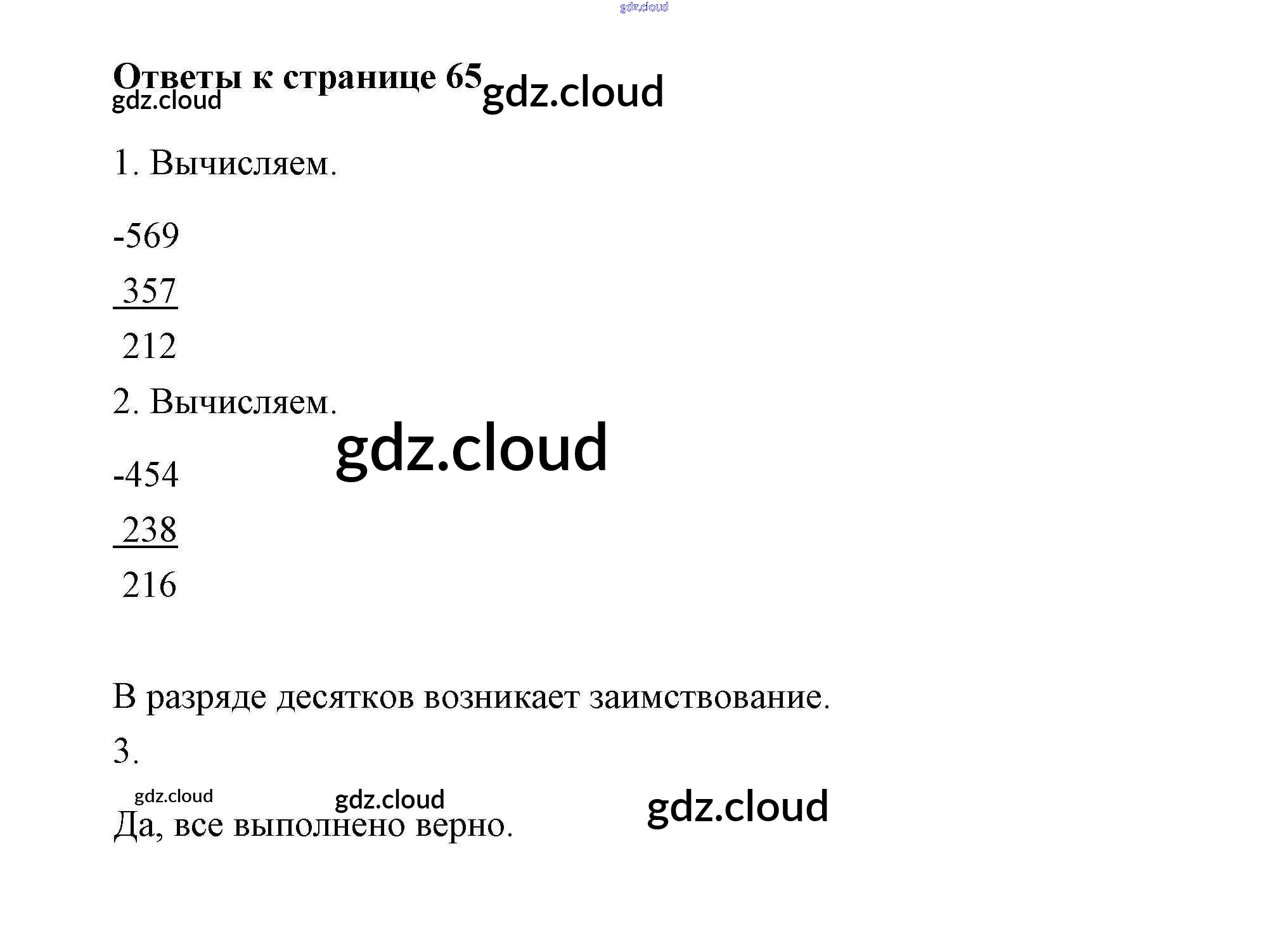 Ответы к странице 65

1. Вычисляем.

-569

357

212

2. Вычисляем.

-454

238

216

В разряде десятков возникает заимствование.

3.

Да, все выполнено верно.

gdz.cloud